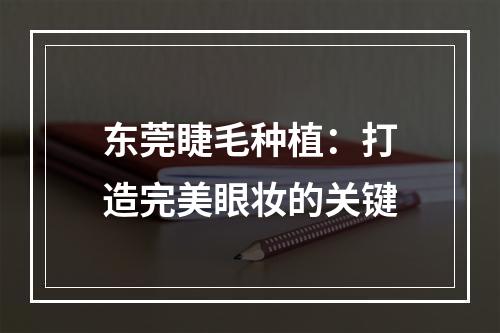 东莞睫毛种植：打造完美眼妆的关键